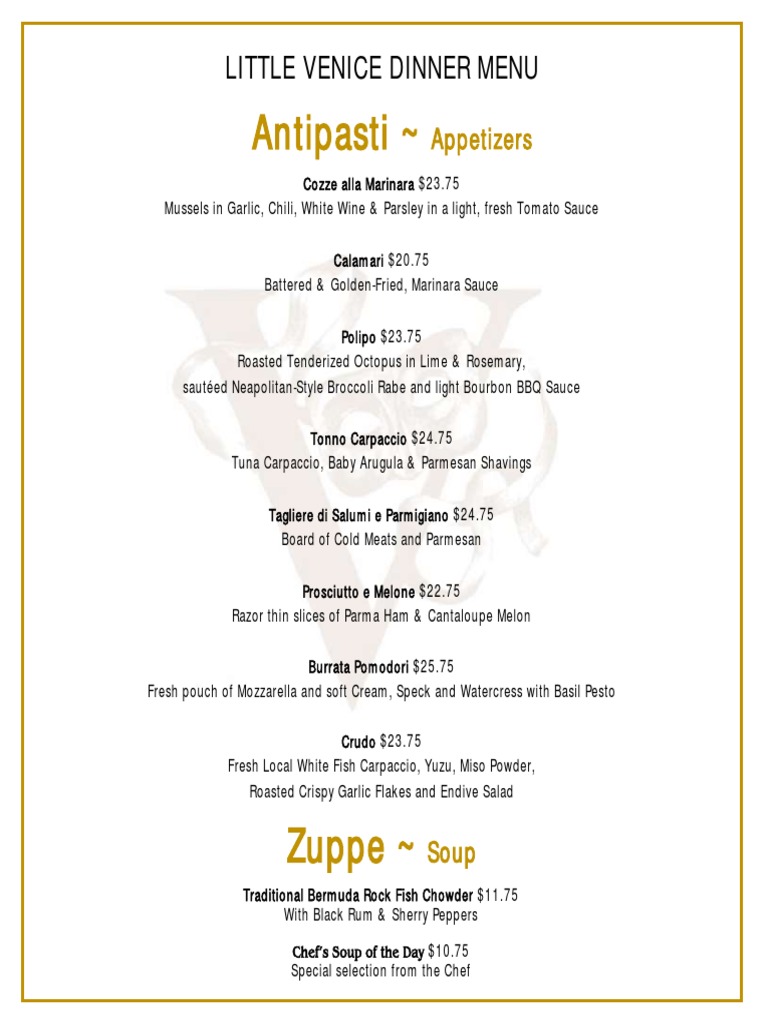 LITTLE VENICE DINNER MENU

Antipasti ~ Appetizers

Cozze alla Marinara $23.75
Mussels in Garlic, Chili, White Wine & Parsley in a light, fresh Tomato Sauce

Calamari $20.75
Battered & Golden-Fried, Marinara Sauce

Polipo $23.75
Roasted Tenderized Octopus in Lime & Rosemary,
sautéed Neapolitan-Style Broccoli Rabe and light Bourbon BBQ Sauce

Tonno Carpaccio $24.75
Tuna Carpaccio, Baby Arugula & Parmesan Shavings

Tagliere di Salumi e Parmigiano $24.75
Board of Cold Meats and Parmesan

Prosciutto e Melone $22.75
Razor thin slices of Parma Ham & Cantaloupe Melon

Burrata Pomodori $25.75
Fresh pouch of Mozzarella and soft Cream, Speck and Watercress with Basil Pesto

Crudo $23.75
Fresh Local White Fish Carpaccio, Yuzu, Miso Powder,
Roasted Crispy Garlic Flakes and Endive Salad

Zuppe ~ Soup

Traditional Bermuda Rock Fish Chowder $11.75
With Black Rum & Sherry Peppers

Chef's Soup of the Day $10.75
Special selection from the Chef